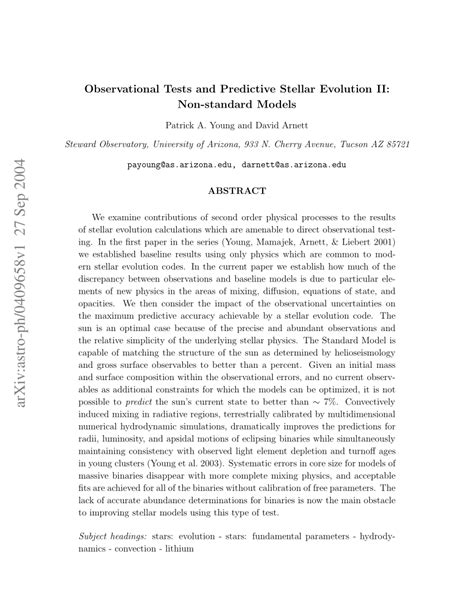 arXiv:astro-ph/0409658v1 27 Sep 2004

Observational Tests and Predictive Stellar Evolution II: Non-standard Models

Patrick A. Young and David Arnett

Steward Observatory, University of Arizona, 933 N. Cherry Avenue, Tucson AZ 85721

payoung@as.arizona.edu, darnett@as.arizona.edu

ABSTRACT

We examine contributions of second order physical processes to the results of stellar evolution calculations which are amenable to direct observational testing. In the first paper in the series (Young, Mamajek, Arnett, & Liebert 2001) we established baseline results using only physics which are common to modern stellar evolution codes. In the current paper we establish how much of the discrepancy between observations and baseline models is due to particular elements of new physics in the areas of mixing, diffusion, equations of state, and opacities. We then consider the impact of the observational uncertainties on the maximum predictive accuracy achievable by a stellar evolution code. The sun is an optimal case because of the precise and abundant observations and the relative simplicity of the underlying stellar physics. The Standard Model is capable of matching the structure of the sun as determined by helioseismology and gross surface observables to better than a percent. Given an initial mass and surface composition within the observational errors, and no current observables as additional constraints for which the models can be optimized, it is not possible to predict the sun's current state to better than $\sim 7\%$. Convectively induced mixing in radiative regions, terrestrially calibrated by multidimensional numerical hydrodynamic simulations, dramatically improves the predictions for radii, luminosity, and apsidal motions of eclipsing binaries while simultaneously maintaining consistency with observed light element depletion and turnoff ages in young clusters (Young et al. 2003). Systematic errors in core size for models of massive binaries disappear with more complete mixing physics, and acceptable fits are achieved for all of the binaries without calibration of free parameters. The lack of accurate abundance determinations for binaries is now the main obstacle to improving stellar models using this type of test.

Subject headings: stars: evolution - stars: fundamental parameters - hydrodynamics - convection - lithium